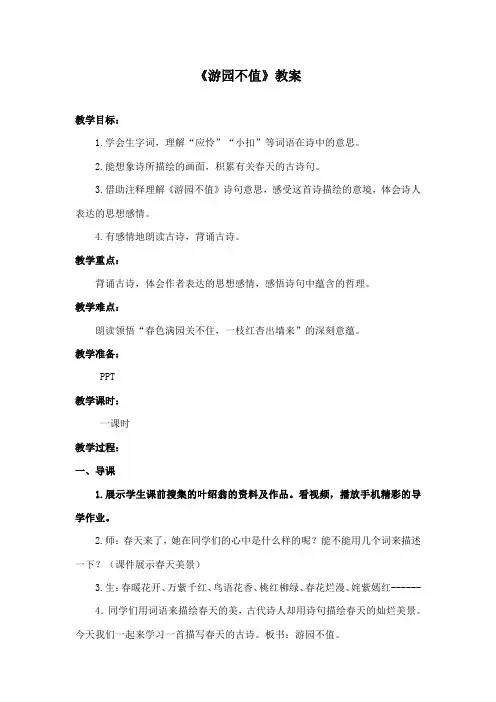 《游园不值》教案

教学目标：

1.学会生字词，理解“应怜”“小扣”等词语在诗中的意思。

2.能想象诗所描绘的画面，积累有关春天的古诗句。

3.借助注释理解《游园不值》诗句意思，感受这首诗描绘的意境，体会诗人表达的思想感情。

4.有感情地朗读古诗，背诵古诗。

教学重点：

背诵古诗，体会作者表达的思想感情，感悟诗句中蕴含的哲理。

教学难点：

朗读领悟“春色满园关不住，一枝红杏出墙来”的深刻意蕴。

教学准备：

PPT

教学课时：

一课时

教学过程：

一、导课

1.展示学生课前搜集的叶绍翁的资料及作品。看视频，播放手机精彩的导学作业。

2.师：春天来了，她在同学们的心中是什么样的呢？能不能用几个词来描述一下？（课件展示春天美景）

3.生：春暖花开、万紫千红、鸟语花香、桃红柳绿、春花烂漫、姹紫嫣红------

4.同学们用词语来描绘春天的美，古代诗人却用诗句描绘春天的灿烂美景。今天我们一起来学习一首描写春天的古诗。板书：游园不值。